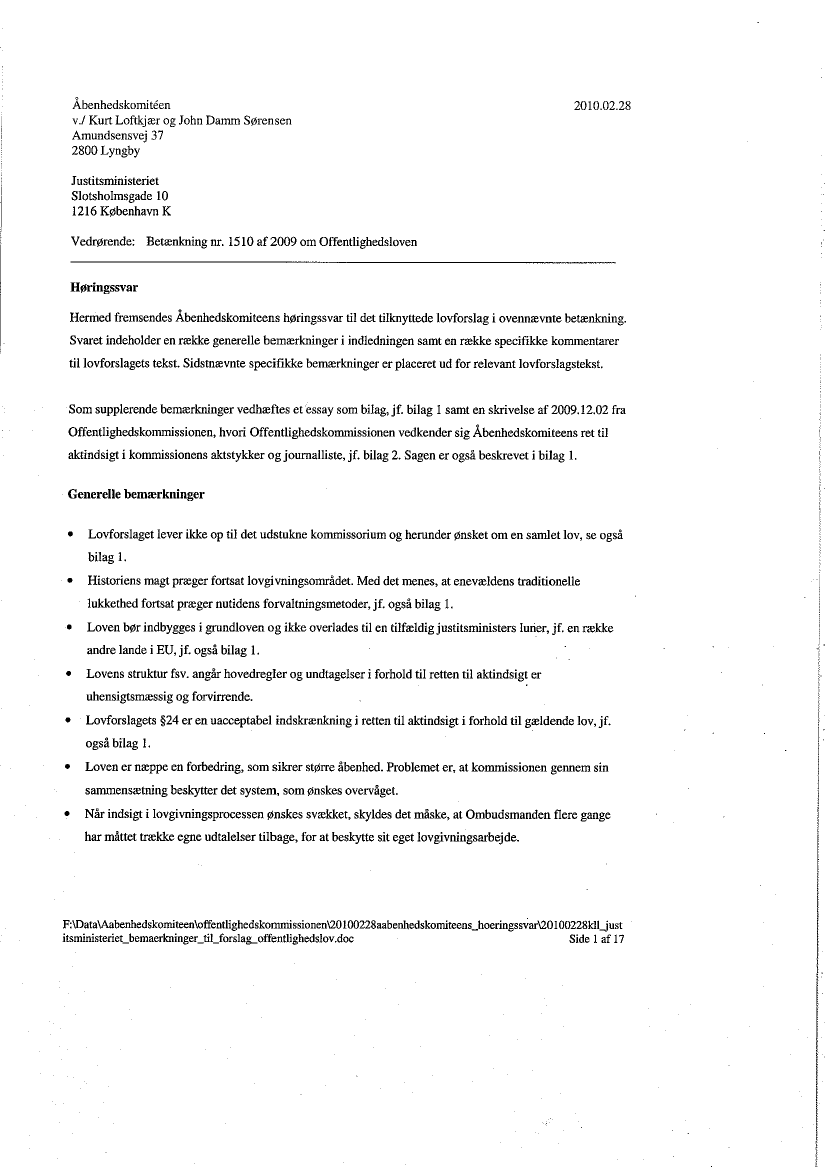 Åbenhedskomitéen
v./ Kurt Loftkjær og John Damm Sørensen
Amundsensvej 37
2800 Lyngby

2010.02.28

Justitsministeriet
Slotsholmsgade 10
1216 København K

Vedrørende: Betænkning nr. 1510 af 2009 om Offentlighedsloven

Høringssvar

Hermed fremsendes Åbenhedskomiteens høringssvar til det tilknyttede lovforslag i ovennævnte betænkning. Svaret indeholder en række generelle bemærkninger i indledningen samt en række specifikke kommentarer til lovforslagets tekst. Sidstnævnte specifikke bemærkninger er placeret ud for relevant lovforslagstekst.

Som supplerende bemærkninger vedhæftes et essay som bilag, jf. bilag 1 samt en skrivelse af 2009.12.02 fra Offentlighedskommissionen, hvori Offentlighedskommissionen vedkender sig Åbenhedskomiteens ret til aktindsigt i kommissionens aktstykker og journalliste, jf. bilag 2. Sagen er også beskrevet i bilag 1.

Generelle bemærkninger

• Lovforslaget lever ikke op til det udstukne kommissorium og herunder ønsket om en samlet lov, se også bilag 1.
• Historiens magt præger fortsat lovgivningsområdet. Med det menes, at enevældens traditionelle lukkethed fortsat præger nutidens forvaltningsmetoder, jf. også bilag 1.
• Loven bør indbygges i grundloven og ikke overlades til en tilfældig justitsministers luner, jf. en række andre lande i EU, jf. også bilag 1.
• Lovens struktur fsv. angår hovedregler og undtagelser i forhold til retten til aktindsigt er uhensigtsmæssig og forvirrende.
• Lovforslagets §24 er en uacceptabel indskrænkning i retten til aktindsigt i forhold til gældende lov, jf. også bilag 1.
• Loven er næppe en forbedring, som sikrer større åbenhed. Problemet er, at kommissionen gennem sin sammensætning beskytter det system, som ønskes overvåget.
• Når indsigt i lovgivningsprocessen ønskes svækket, skyldes det måske, at Ombudsmanden flere gange har måttet trække egne udtalelser tilbage, for at beskytte sit eget lovgivningsarbejde.

F:\Data\Aabenhedskomiteen\offentlighedskommissionen\20100228aabenhedskomiteens_hoeringssvar\20100228kll_justitsministeriet_bemaerkninger_til_forslag_offentlighedslov.doc
Side 1 af 17